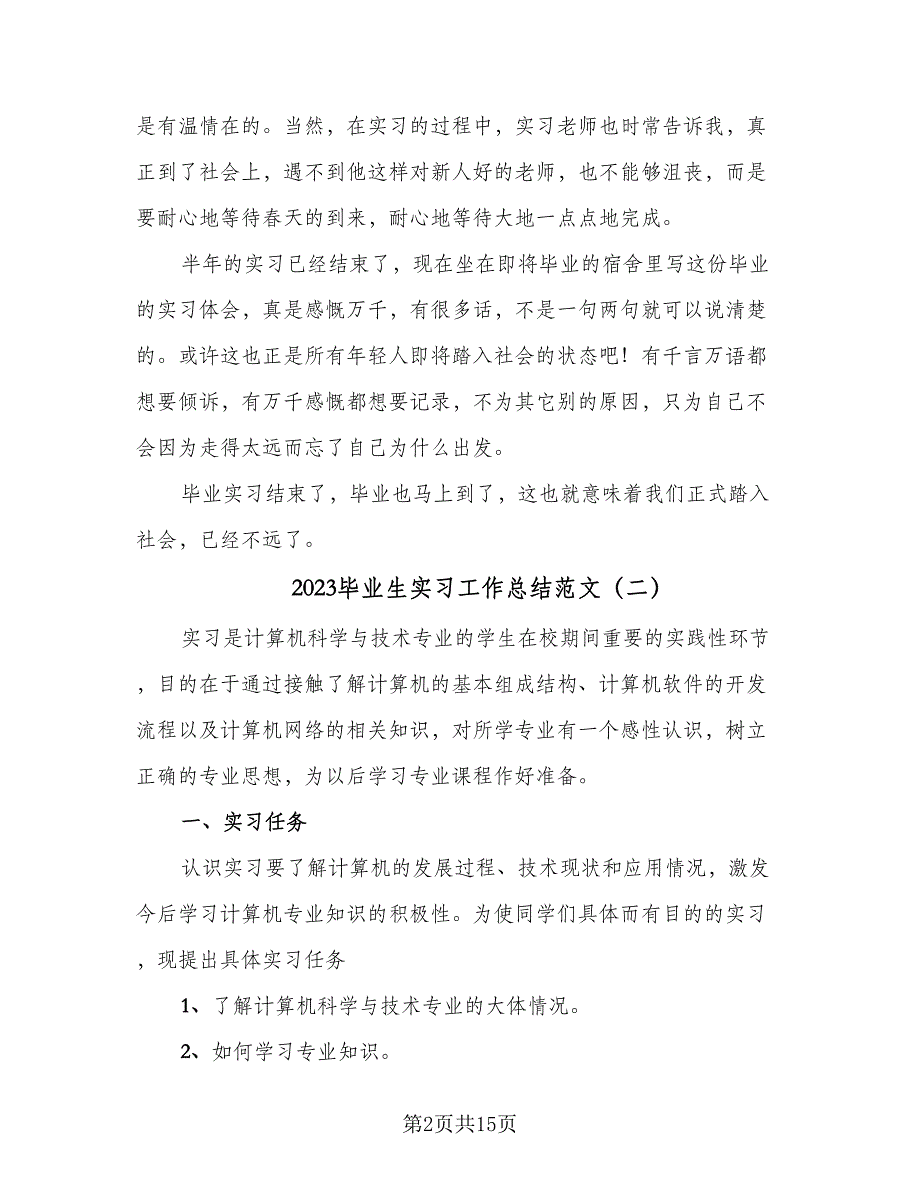 是有温情在的。当然，在实习的过程中，实习老师也时常告诉我，真正到了社会上，遇不到他这样对新人好的老师，也不能够沮丧，而是要耐心地等待春天的到来，耐心地等待大地一点点地完成。

半年的实习已经结束了，现在坐在即将毕业的宿舍里写这份毕业的实习体会，真是感慨万千，有很多话，不是一句两句就可以说清楚的。或许这也正是所有年轻人即将踏入社会的状态吧！有千言万语都想要倾诉，有万千感慨都想要记录，不为其它别的原因，只为自己不会因为走得太远而忘了自己为什么出发。

毕业实习结束了，毕业也马上到了，这也就意味着我们正式踏入社会，已经不远了。

2023毕业生实习工作总结范文（二）

实习是计算机科学与技术专业的学生在校期间重要的实践性环节，目的在于通过接触了解计算机的基本组成结构、计算机软件的开发流程以及计算机网络的相关知识，对所学专业有一个感性认识，树立正确的专业思想，为以后学习专业课程作好准备。

一、实习任务

认识实习要了解计算机的发展过程、技术现状和应用情况，激发今后学习计算机专业知识的积极性。为使同学们具体而有目的的实习，现提出具体实习任务

1、了解计算机科学与技术专业的大体情况。

2、如何学习专业知识。

第2页共15页